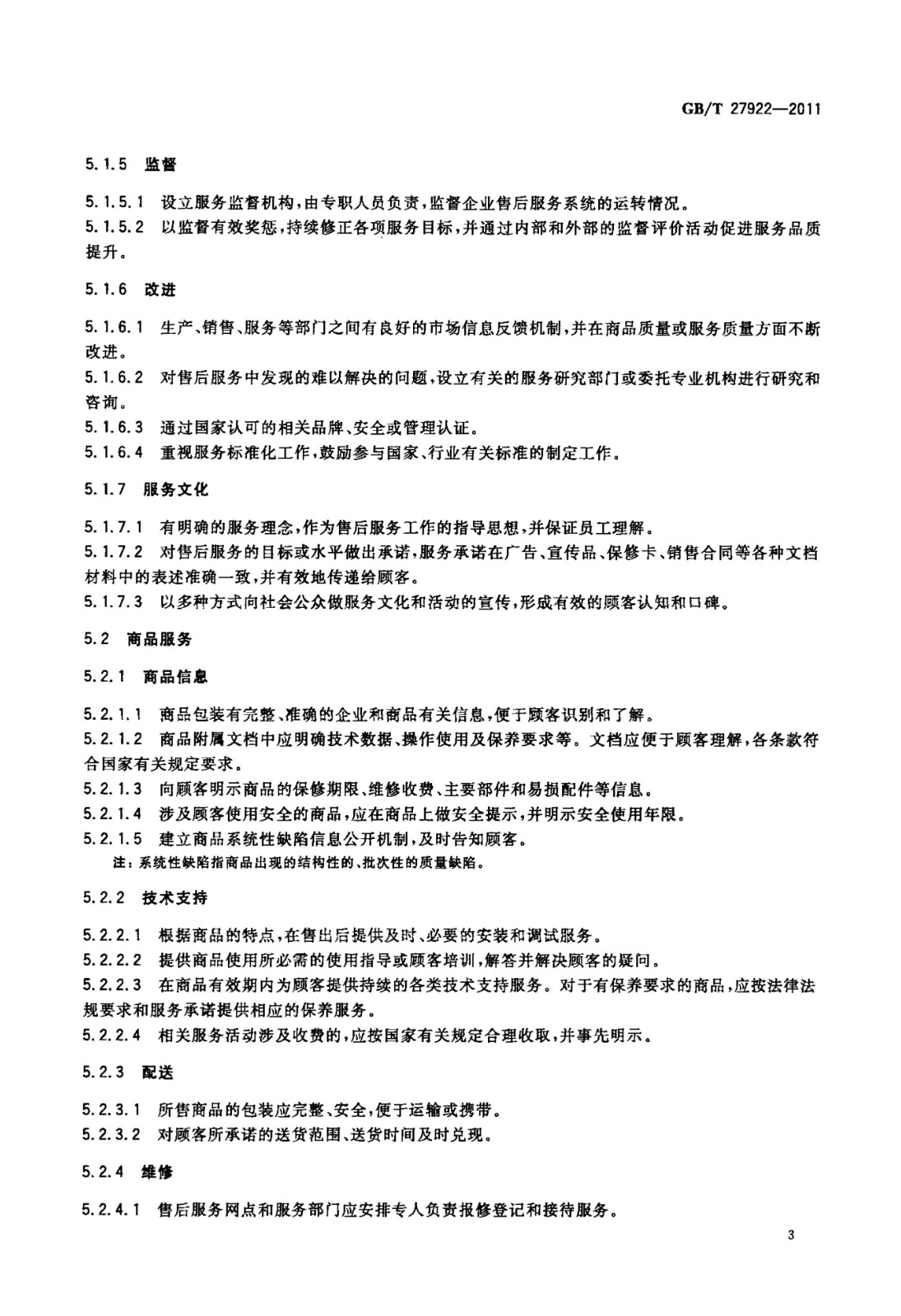 GB/T 27922—2011

5.1.5 监督

5.1.5.1 设立服务监督机构，由专职人员负责，监督企业售后服务系统的运转情况。
5.1.5.2 以监督有效奖惩，持续修正各项服务目标，并通过内部和外部的监督评价活动促进服务品质提升。

5.1.6 改进

5.1.6.1 生产、销售、服务等部门之间有良好的市场信息反馈机制，并在商品质量或服务质量方面不断改进。
5.1.6.2 对售后服务中发现的难以解决的问题，设立有关的服务研究部门或委托专业机构进行研究和咨询。
5.1.6.3 通过国家认可的相关品牌、安全或管理认证。
5.1.6.4 重视服务标准化工作，鼓励参与国家、行业有关标准的制定工作。

5.1.7 服务文化

5.1.7.1 有明确的服务理念，作为售后服务工作的指导思想，并保证员工理解。
5.1.7.2 对售后服务的目标或水平做出承诺，服务承诺在广告、宣传品、保修卡、销售合同等各种文档材料中的表述准确一致，并有效地传递给顾客。
5.1.7.3 以多种方式向社会公众做服务文化和活动的宣传，形成有效的顾客认知和口碑。

5.2 商品服务

5.2.1 商品信息

5.2.1.1 商品包装有完整、准确的企业和商品有关信息，便于顾客识别和了解。
5.2.1.2 商品附属文档中应明确技术数据、操作使用及保养要求等。文档应便于顾客理解，各条款符合国家有关规定要求。
5.2.1.3 向顾客明示商品的保修期限、维修收费、主要部件和易损配件等信息。
5.2.1.4 涉及顾客使用安全的商品，应在商品上做安全提示，并明示安全使用年限。
5.2.1.5 建立商品系统性缺陷信息公开机制，及时告知顾客。
注：系统性缺陷指商品出现的结构性的、批次性的质量缺陷。

5.2.2 技术支持

5.2.2.1 根据商品的特点，在售出后提供及时、必要的安装和调试服务。
5.2.2.2 提供商品使用所必需的使用指导或顾客培训，解答并解决顾客的疑问。
5.2.2.3 在商品有效期内为顾客提供持续的各类技术支持服务。对于有保养要求的商品，应按法律法规要求和服务承诺提供相应的保养服务。
5.2.2.4 相关服务活动涉及收费的，应按国家有关规定合理收取，并事先明示。

5.2.3 配送

5.2.3.1 所售商品的包装应完整、安全，便于运输或携带。
5.2.3.2 对顾客所承诺的送货范围、送货时间及时兑现。

5.2.4 维修

5.2.4.1 售后服务网点和服务部门应安排专人负责报修登记和接待服务。

3